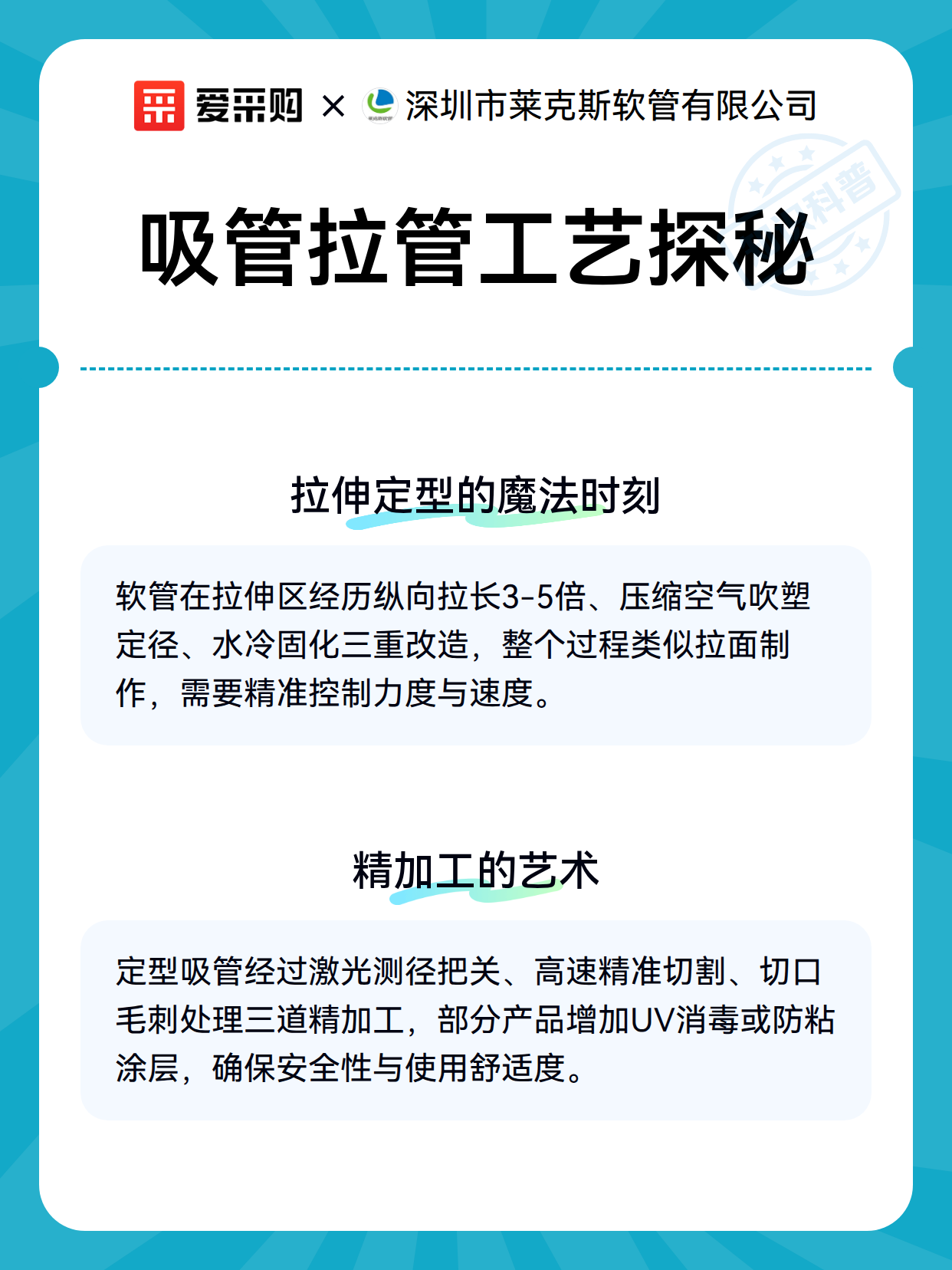 爱采购 × 深圳市莱克斯软管有限公司

科普

吸管拉管工艺探秘

拉伸定型的魔法时刻

软管在拉伸区经历纵向拉长3-5倍、压缩空气吹塑定径、水冷固化三重改造，整个过程类似拉面制作，需要精准控制力度与速度。

精加工的艺术

定型吸管经过激光测径把关、高速精准切割、切口毛刺处理三道精加工，部分产品增加UV消毒或防粘涂层，确保安全性与使用舒适度。